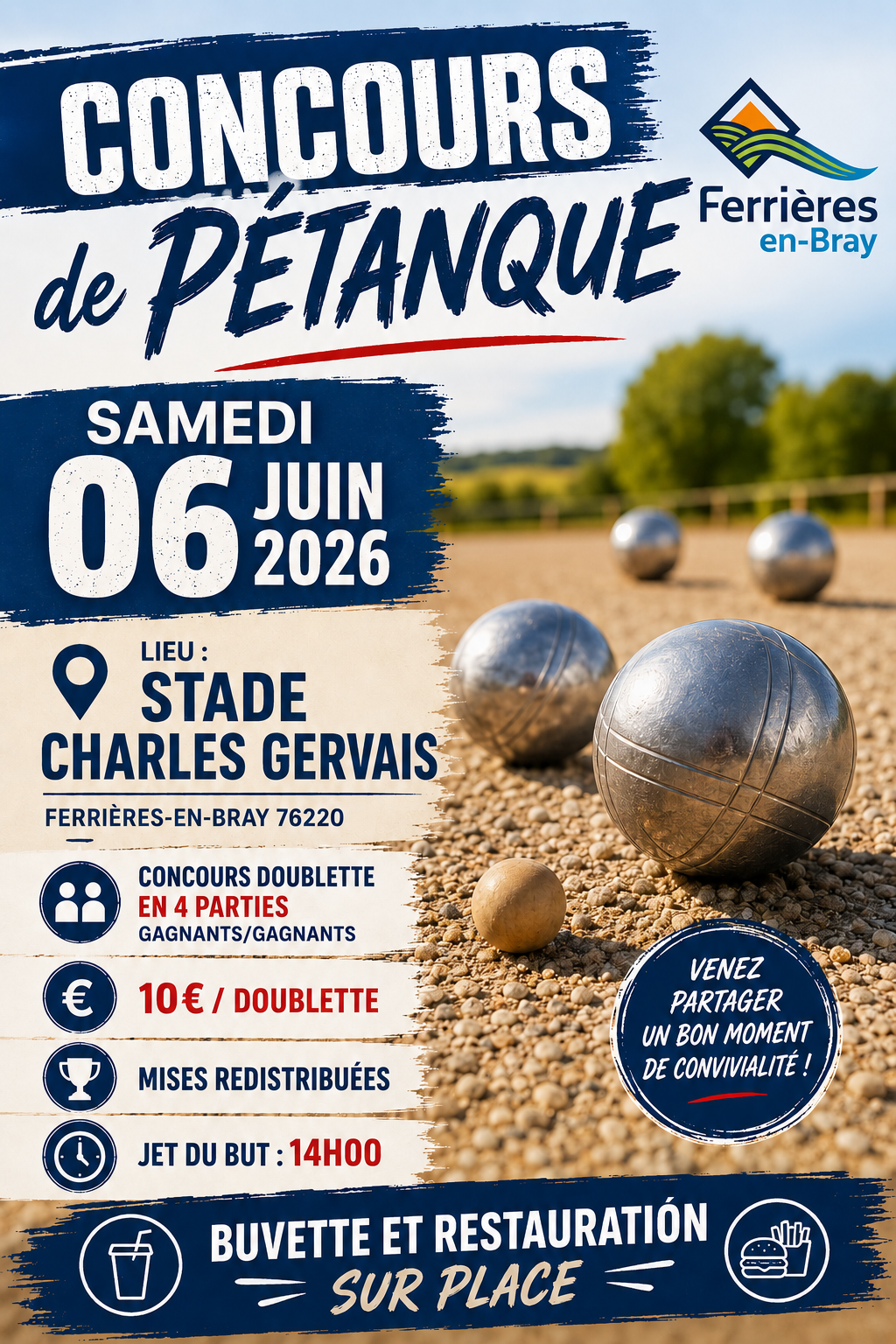 CONCOURS de PÉTANQUE

Ferrières en-Bray

SAMEDI 06 JUIN 2026

LIEU :
STADE CHARLES GERVAIS
FERRIÈRES-EN-BRAY 76220

CONCOURS DOUBLETTE EN 4 PARTIES GAGNANTS/GAGNANTS

10 € / DOUBLETTE

MISES REDISTRIBUÉES

JET DU BUT : 14H00

VENEZ PARTAGER UN BON MOMENT DE CONVIVIALITÉ !

BUVETTE ET RESTAURATIÓN SUR PLACE